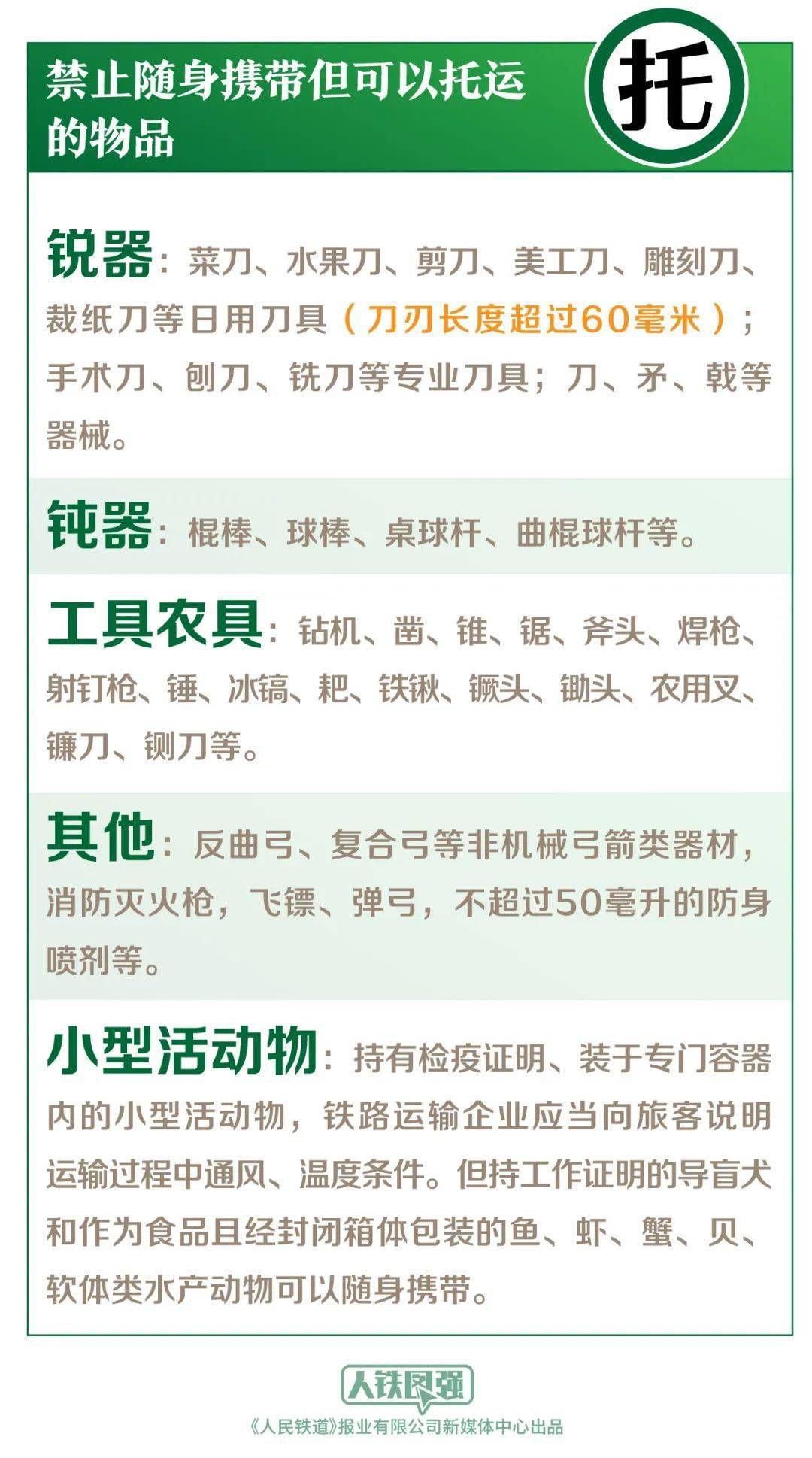 禁止随身携带但可以托运的物品

托

锐器：菜刀、水果刀、剪刀、美工刀、雕刻刀、裁纸刀等日用刀具（刀刃长度超过60毫米）；手术刀、刨刀、铣刀等专业刀具；刀、矛、戟等器械。

钝器：棍棒、球棒、桌球杆、曲棍球杆等。

工具农具：钻机、凿、锥、锯、斧头、焊枪、射钉枪、锤、冰镐、耙、铁锹、镢头、锄头、农用叉、镰刀、铡刀等。

其他：反曲弓、复合弓等非机械弓箭类器材，消防灭火枪，飞镖、弹弓，不超过50毫升的防身喷剂等。

小型活动物：持有检疫证明、装于专门容器内的小型活动物，铁路运输企业应当向旅客说明运输过程中通风、温度条件。但持工作证明的导盲犬和作为食品且经封闭箱体包装的鱼、虾、蟹、贝、软体类水产动物可以随身携带。

人铁民强

《人民铁道》报业有限公司新媒体中心出品